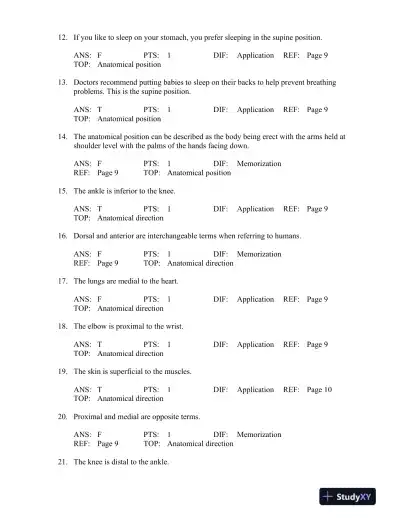 12. If you like to sleep on your stomach, you prefer sleeping in the supine position.

ANS: F PTS: 1 DIF: Application REF: Page 9
TOP: Anatomical position

13. Doctors recommend putting babies to sleep on their backs to help prevent breathing problems. This is the supine position.

ANS: T PTS: 1 DIF: Application REF: Page 9
TOP: Anatomical position

14. The anatomical position can be described as the body being erect with the arms held at shoulder level with the palms of the hands facing down.

ANS: F PTS: 1 DIF: Memorization
REF: Page 9 TOP: Anatomical position

15. The ankle is inferior to the knee.

ANS: T PTS: 1 DIF: Application REF: Page 9
TOP: Anatomical direction

16. Dorsal and anterior are interchangeable terms when referring to humans.

ANS: F PTS: 1 DIF: Memorization
REF: Page 9 TOP: Anatomical direction

17. The lungs are medial to the heart.

ANS: F PTS: 1 DIF: Application REF: Page 9
TOP: Anatomical direction

18. The elbow is proximal to the wrist.

ANS: T PTS: 1 DIF: Application REF: Page 9
TOP: Anatomical direction

19. The skin is superficial to the muscles.

ANS: T PTS: 1 DIF: Application REF: Page 10
TOP: Anatomical direction

20. Proximal and medial are opposite terms.

ANS: F PTS: 1 DIF: Memorization
REF: Page 9 TOP: Anatomical direction

21. The knee is distal to the ankle.

StudyXY